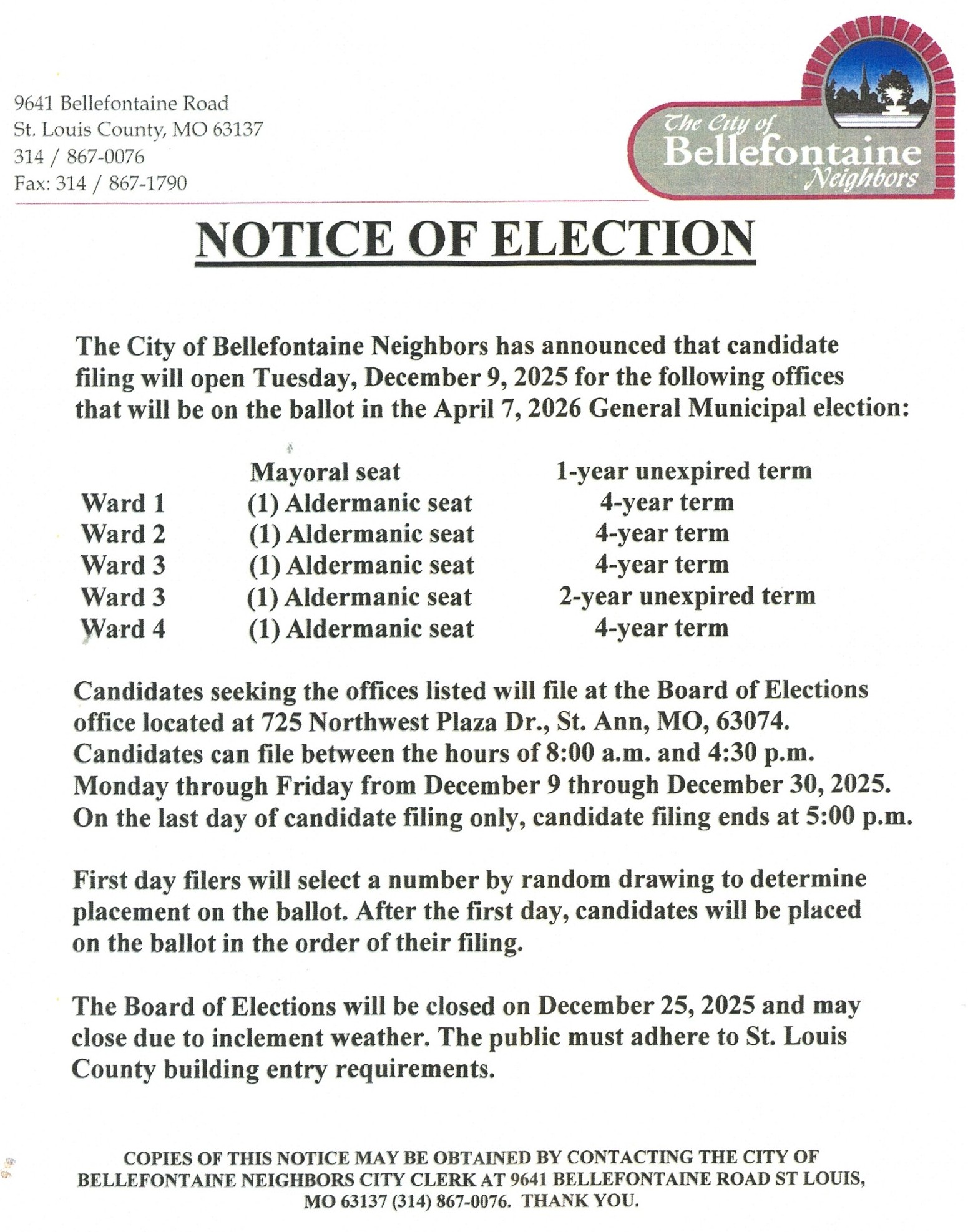 9641 Bellefontaine Road
St. Louis County, MO 63137
314 / 867-0076
Fax: 314 / 867-1790

The City of
Bellefontaine
Neighbors

NOTICE OF ELECTION

The City of Bellefontaine Neighbors has announced that candidate filing will open Tuesday, December 9, 2025 for the following offices that will be on the ballot in the April 7, 2026 General Municipal election:

| | Mayoral seat | 1-year unexpired term |
|---|---|---|
| Ward 1 | (1) Aldermanic seat | 4-year term |
| Ward 2 | (1) Aldermanic seat | 4-year term |
| Ward 3 | (1) Aldermanic seat | 4-year term |
| Ward 3 | (1) Aldermanic seat | 2-year unexpired term |
| Ward 4 | (1) Aldermanic seat | 4-year term |

Candidates seeking the offices listed will file at the Board of Elections office located at 725 Northwest Plaza Dr., St. Ann, MO, 63074. Candidates can file between the hours of 8:00 a.m. and 4:30 p.m. Monday through Friday from December 9 through December 30, 2025. On the last day of candidate filing only, candidate filing ends at 5:00 p.m.

First day filers will select a number by random drawing to determine placement on the ballot. After the first day, candidates will be placed on the ballot in the order of their filing.

The Board of Elections will be closed on December 25, 2025 and may close due to inclement weather. The public must adhere to St. Louis County building entry requirements.

COPIES OF THIS NOTICE MAY BE OBTAINED BY CONTACTING THE CITY OF BELLEFONTAINE NEIGHBORS CITY CLERK AT 9641 BELLEFONTAINE ROAD ST LOUIS, MO 63137 (314) 867-0076. THANK YOU.